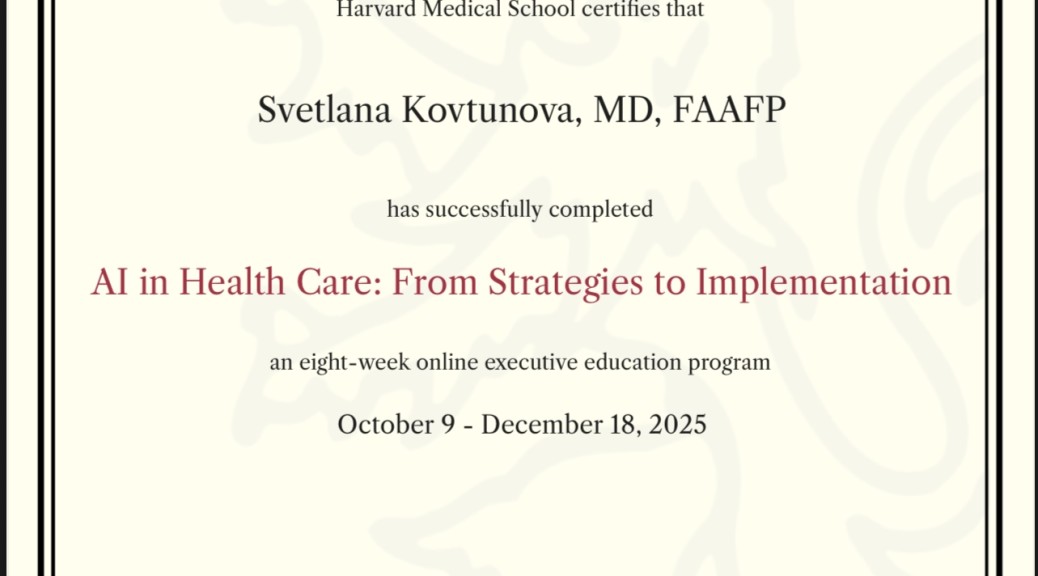 Harvard Medical School certifies that

Svetlana Kovtunova, MD, FAAFP

has successfully completed

AI in Health Care: From Strategies to Implementation

an eight-week online executive education program

October 9 - December 18, 2025